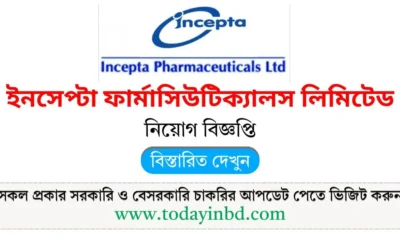 incepta

Incepta Pharmaceuticals Ltd

ইনসেপ্টা ফার্মাসিউটিক্যালস লিমিটেড

নিয়োগ বিজ্ঞপ্তি

বিস্তারিত দেখুন

সকল প্রকার সরকারি ও বেসরকারি চাকরির আপডেট পেতে ভিজিট করুন

www.todayinbd.com